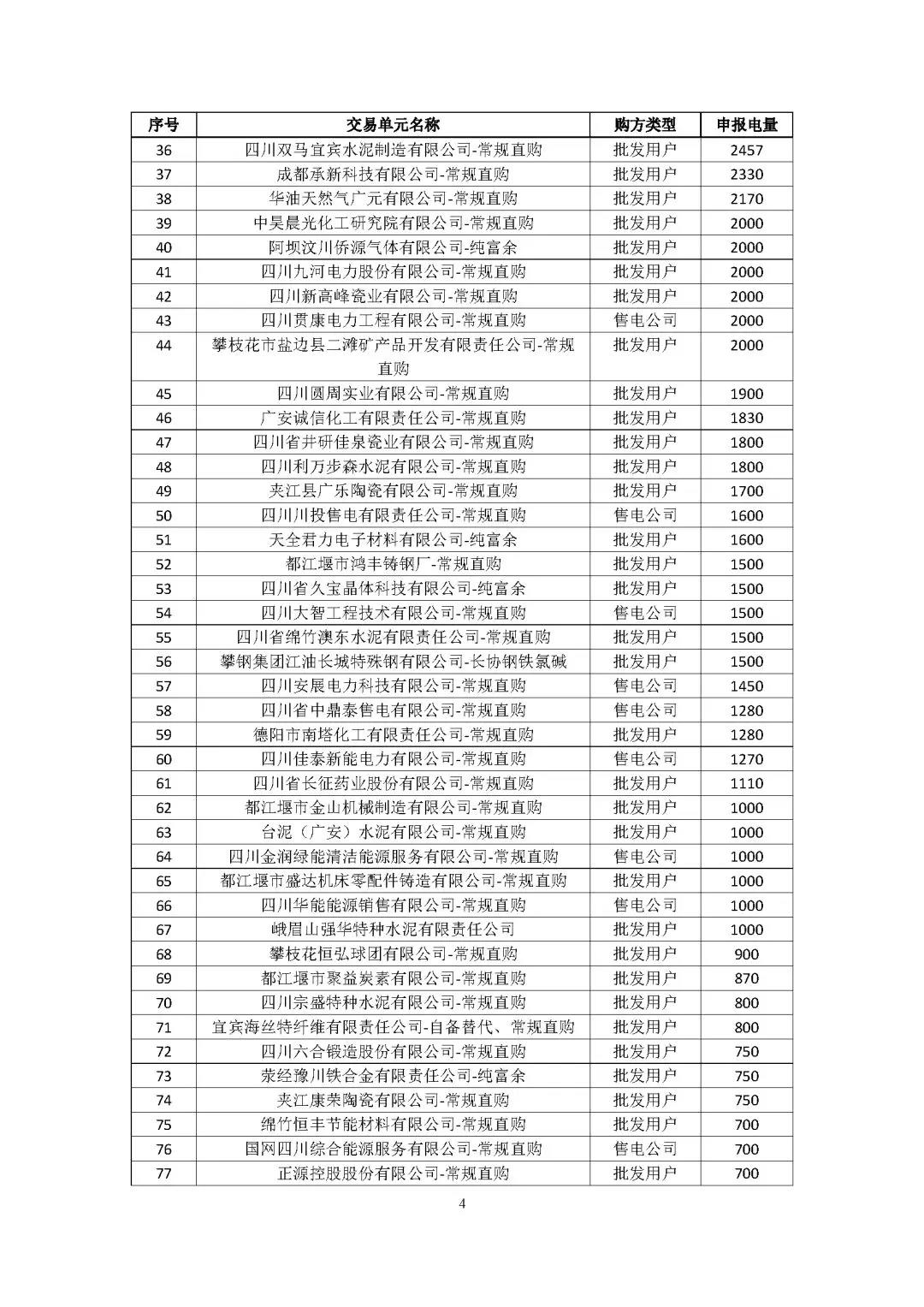 | 序号 | 交易单元名称 | 购方类型 | 申报电量 |
|---|---|---|---|
| 36 | 四川双马宜宾水泥制造有限公司-常规直购 | 批发用户 | 2457 |
| 37 | 成都承新科技有限公司-常规直购 | 批发用户 | 2330 |
| 38 | 华油天然气广元有限公司-常规直购 | 批发用户 | 2170 |
| 39 | 中昊晨光化工研究院有限公司-常规直购 | 批发用户 | 2000 |
| 40 | 阿坝汶川侨源气体有限公司-纯富余 | 批发用户 | 2000 |
| 41 | 四川九河电力股份有限公司-常规直购 | 批发用户 | 2000 |
| 42 | 四川新高峰瓷业有限公司-常规直购 | 批发用户 | 2000 |
| 43 | 四川贯康电力工程有限公司-常规直购 | 售电公司 | 2000 |
| 44 | 攀枝花市盐边县二滩矿产品开发有限责任公司-常规直购 | 批发用户 | 2000 |
| 45 | 四川圆周实业有限公司-常规直购 | 批发用户 | 1900 |
| 46 | 广安诚信化工有限责任公司-常规直购 | 批发用户 | 1830 |
| 47 | 四川省井研佳泉瓷业有限公司-常规直购 | 批发用户 | 1800 |
| 48 | 四川利万步森水泥有限公司-常规直购 | 批发用户 | 1800 |
| 49 | 夹江县广乐陶瓷有限公司-常规直购 | 批发用户 | 1700 |
| 50 | 四川川投售电有限责任公司-常规直购 | 售电公司 | 1600 |
| 51 | 天全君力电子材料有限公司-纯富余 | 批发用户 | 1600 |
| 52 | 都江堰市鸿丰铸钢厂-常规直购 | 批发用户 | 1500 |
| 53 | 四川省久宝晶体科技有限公司-纯富余 | 批发用户 | 1500 |
| 54 | 四川大智工程技术有限公司-常规直购 | 售电公司 | 1500 |
| 55 | 四川省绵竹澳东水泥有限责任公司-常规直购 | 批发用户 | 1500 |
| 56 | 攀钢集团江油长城特殊钢有限公司-长协钢铁氯碱 | 批发用户 | 1500 |
| 57 | 四川安展电力科技有限公司-常规直购 | 售电公司 | 1450 |
| 58 | 四川省中鼎泰售电有限公司-常规直购 | 售电公司 | 1280 |
| 59 | 德阳市南塔化工有限责任公司-常规直购 | 批发用户 | 1280 |
| 60 | 四川佳泰新能电力有限公司-常规直购 | 售电公司 | 1270 |
| 61 | 四川省长征药业股份有限公司-常规直购 | 批发用户 | 1110 |
| 62 | 都江堰市金山机械制造有限公司-常规直购 | 批发用户 | 1000 |
| 63 | 台泥（广安）水泥有限公司-常规直购 | 批发用户 | 1000 |
| 64 | 四川金润绿能清洁能源服务有限公司-常规直购 | 售电公司 | 1000 |
| 65 | 都江堰市盛达机床零配件铸造有限公司-常规直购 | 批发用户 | 1000 |
| 66 | 四川华能能源销售有限公司-常规直购 | 售电公司 | 1000 |
| 67 | 峨眉山强华特种水泥有限责任公司 | 批发用户 | 1000 |
| 68 | 攀枝花恒弘球团有限公司-常规直购 | 批发用户 | 900 |
| 69 | 都江堰市聚益炭素有限公司-常规直购 | 批发用户 | 870 |
| 70 | 四川宗盛特种水泥有限公司-常规直购 | 批发用户 | 800 |
| 71 | 宜宾海丝特纤维有限责任公司-自备替代、常规直购 | 批发用户 | 800 |
| 72 | 四川六合锻造股份有限公司-常规直购 | 批发用户 | 750 |
| 73 | 荥经豫川铁合金有限责任公司-纯富余 | 批发用户 | 750 |
| 74 | 夹江康荣陶瓷有限公司-常规直购 | 批发用户 | 750 |
| 75 | 绵竹恒丰节能材料有限公司-常规直购 | 批发用户 | 700 |
| 76 | 国网四川综合能源服务有限公司-常规直购 | 售电公司 | 700 |
| 77 | 正源控股股份有限公司-常规直购 | 批发用户 | 700 |

4